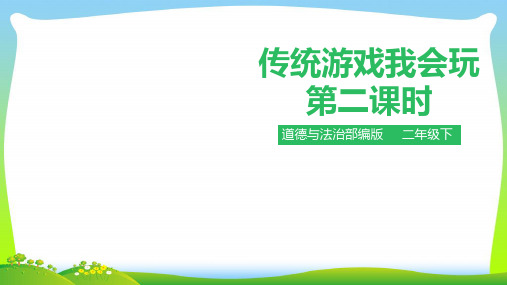 传统游戏我会玩
第二课时

道德与法治部编版　二年级下